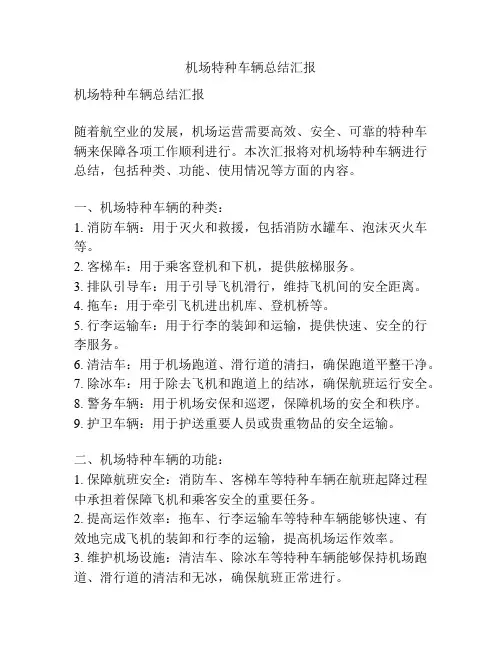 机场特种车辆总结汇报

机场特种车辆总结汇报

随着航空业的发展，机场运营需要高效、安全、可靠的特种车辆来保障各项工作顺利进行。本次汇报将对机场特种车辆进行总结，包括种类、功能、使用情况等方面的内容。

一、机场特种车辆的种类：
1. 消防车辆：用于灭火和救援，包括消防水罐车、泡沫灭火车等。
2. 客梯车：用于乘客登机和下机，提供舷梯服务。
3. 排队引导车：用于引导飞机滑行，维持飞机间的安全距离。
4. 拖车：用于牵引飞机进出机库、登机桥等。
5. 行李运输车：用于行李的装卸和运输，提供快速、安全的行李服务。
6. 清洁车：用于机场跑道、滑行道的清扫，确保跑道平整干净。
7. 除冰车：用于除去飞机和跑道上的结冰，确保航班运行安全。
8. 警务车辆：用于机场安保和巡逻，保障机场的安全和秩序。
9. 护卫车辆：用于护送重要人员或贵重物品的安全运输。

二、机场特种车辆的功能：
1. 保障航班安全：消防车、客梯车等特种车辆在航班起降过程中承担着保障飞机和乘客安全的重要任务。
2. 提高运作效率：拖车、行李运输车等特种车辆能够快速、有效地完成飞机的装卸和行李的运输，提高机场运作效率。
3. 维护机场设施：清洁车、除冰车等特种车辆能够保持机场跑道、滑行道的清洁和无冰，确保航班正常进行。